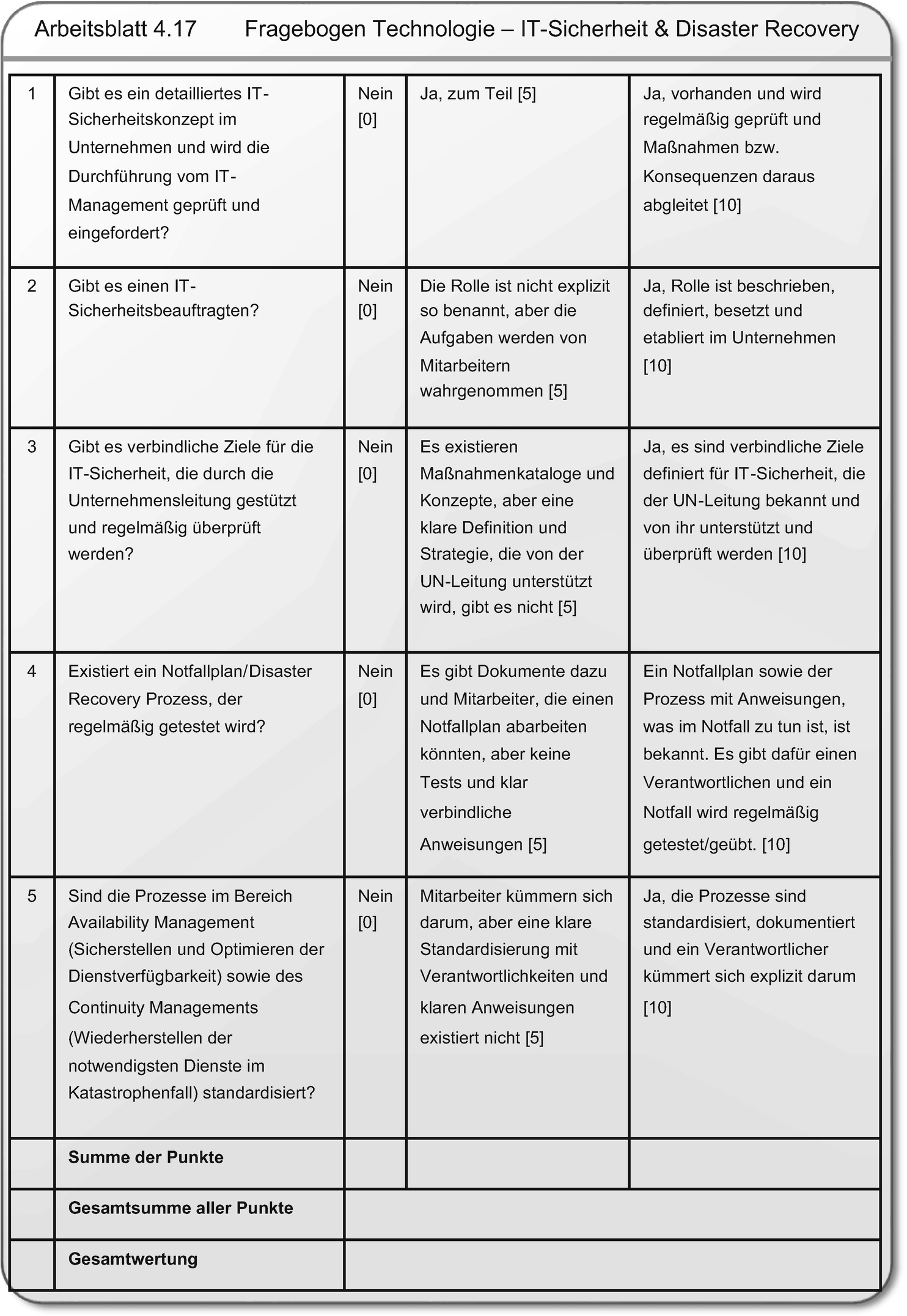 Arbeitsblatt 4.17 Fragebogen Technologie – IT-Sicherheit & Disaster Recovery

| 1 | Gibt es ein detailliertes IT-Sicherheitskonzept im Unternehmen und wird die Durchführung vom IT-Management geprüft und eingefordert? | Nein [0] | Ja, zum Teil [5] | Ja, vorhanden und wird regelmäßig geprüft und Maßnahmen bzw. Konsequenzen daraus abgleitet [10] |
|---|---|---|---|---|
| 2 | Gibt es einen IT-Sicherheitsbeauftragten? | Nein [0] | Die Rolle ist nicht explizit so benannt, aber die Aufgaben werden von Mitarbeitern wahrgenommen [5] | Ja, Rolle ist beschrieben, definiert, besetzt und etabliert im Unternehmen [10] |
| 3 | Gibt es verbindliche Ziele für die IT-Sicherheit, die durch die Unternehmensleitung gestützt und regelmäßig überprüft werden? | Nein [0] | Es existieren Maßnahmenkataloge und Konzepte, aber eine klare Definition und Strategie, die von der UN-Leitung unterstützt wird, gibt es nicht [5] | Ja, es sind verbindliche Ziele definiert für IT-Sicherheit, die der UN-Leitung bekannt und von ihr unterstützt und überprüft werden [10] |
| 4 | Existiert ein Notfallplan/Disaster Recovery Prozess, der regelmäßig getestet wird? | Nein [0] | Es gibt Dokumente dazu und Mitarbeiter, die einen Notfallplan abarbeiten könnten, aber keine Tests und klar verbindliche Anweisungen [5] | Ein Notfallplan sowie der Prozess mit Anweisungen, was im Notfall zu tun ist, ist bekannt. Es gibt dafür einen Verantwortlichen und ein Notfall wird regelmäßig getestet/geübt. [10] |
| 5 | Sind die Prozesse im Bereich Availability Management (Sicherstellen und Optimieren der Dienstverfügbarkeit) sowie des Continuity Managements (Wiederherstellen der notwendigsten Dienste im Katastrophenfall) standardisiert? | Nein [0] | Mitarbeiter kümmern sich darum, aber eine klare Standardisierung mit Verantwortlichkeiten und klaren Anweisungen existiert nicht [5] | Ja, die Prozesse sind standardisiert, dokumentiert und ein Verantwortlicher kümmert sich explizit darum [10] |
| | **Summe der Punkte** | | | |
| | **Gesamtsumme aller Punkte** | | | |
| | **Gesamtwertung** | | | |